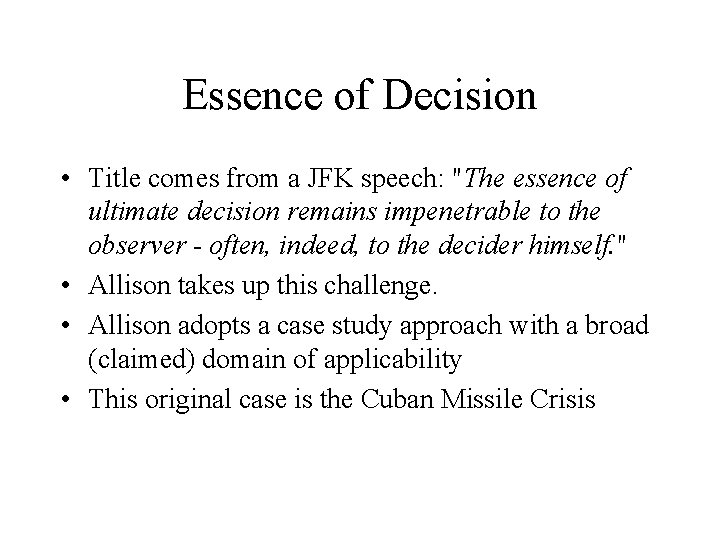 Essence of Decision

• Title comes from a JFK speech: "The essence of ultimate decision remains impenetrable to the observer - often, indeed, to the decider himself."
• Allison takes up this challenge.
• Allison adopts a case study approach with a broad (claimed) domain of applicability
• This original case is the Cuban Missile Crisis